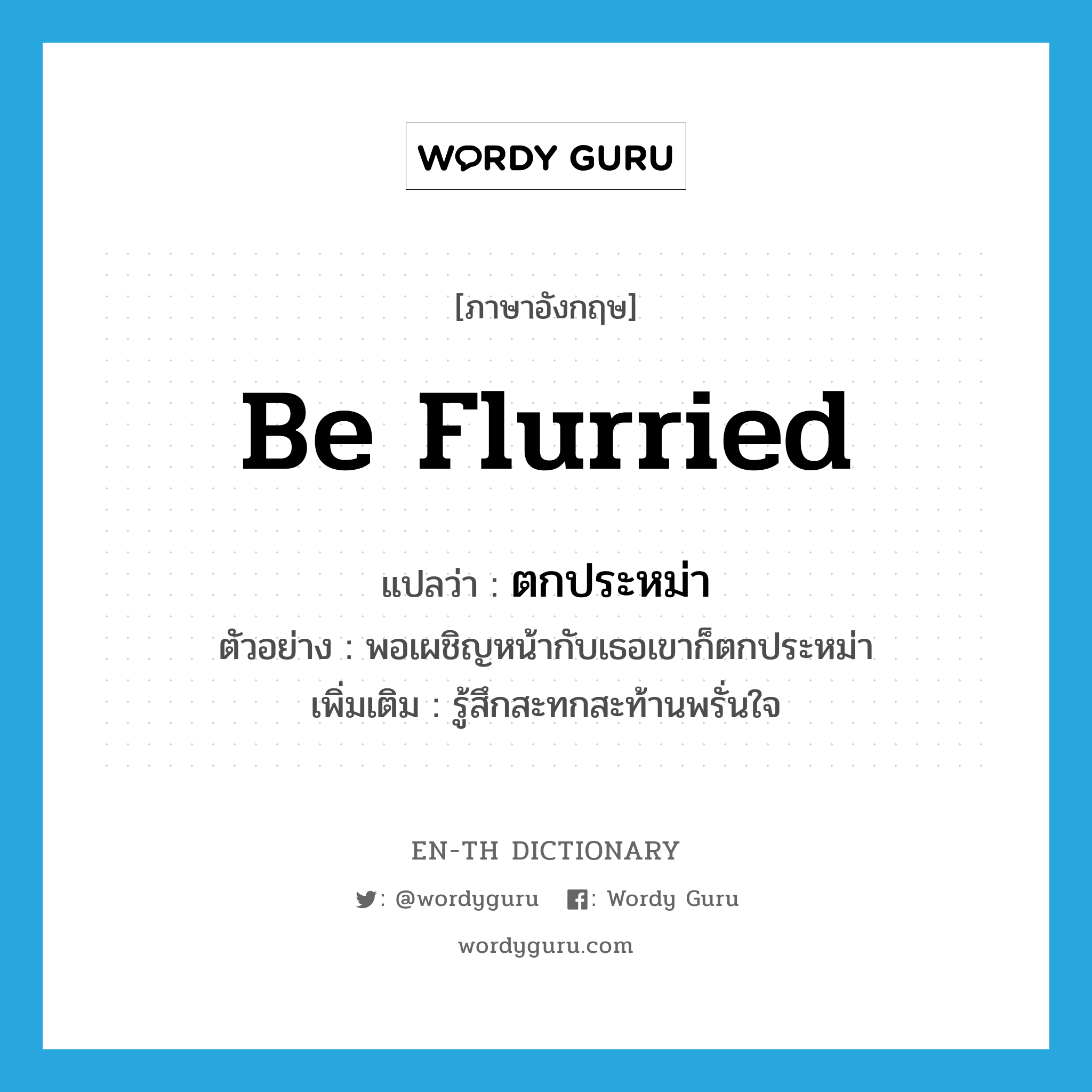 WORDY GURU

[ภาษาอังกฤษ]

be flurried

แปลว่า : ตกประหม่า

ตัวอย่าง : พอเผชิญหน้ากับเธอเขาก็ตกประหม่า

เพิ่มเติม : รู้สึกสะทกสะท้านพรั่นใจ

EN-TH DICTIONARY

: @wordyguru : Wordy Guru

wordyguru.com